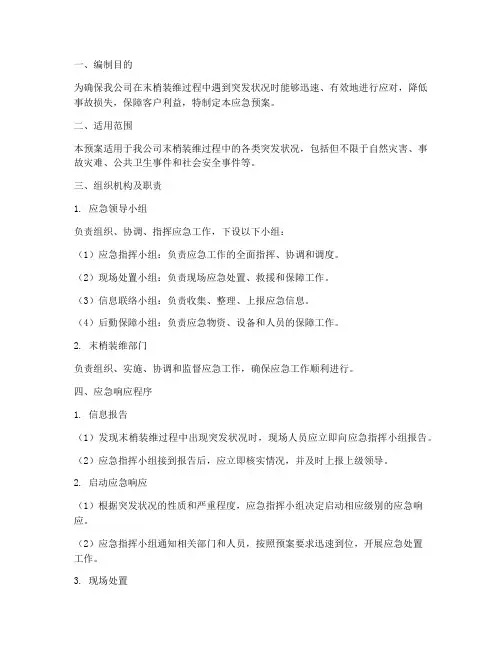 一、编制目的

为确保我公司在末梢装维过程中遇到突发状况时能够迅速、有效地进行应对，降低事故损失，保障客户利益，特制定本应急预案。

二、适用范围

本预案适用于我公司末梢装维过程中的各类突发状况，包括但不限于自然灾害、事故灾难、公共卫生事件和社会安全事件等。

三、组织机构及职责

1. 应急领导小组

负责组织、协调、指挥应急工作，下设以下小组：

（1）应急指挥小组：负责应急工作的全面指挥、协调和调度。

（2）现场处置小组：负责现场应急处置、救援和保障工作。

（3）信息联络小组：负责收集、整理、上报应急信息。

（4）后勤保障小组：负责应急物资、设备和人员的保障工作。

2. 末梢装维部门

负责组织、实施、协调和监督应急工作，确保应急工作顺利进行。

四、应急响应程序

1. 信息报告

（1）发现末梢装维过程中出现突发状况时，现场人员应立即向应急指挥小组报告。

（2）应急指挥小组接到报告后，应立即核实情况，并及时上报上级领导。

2. 启动应急响应

（1）根据突发状况的性质和严重程度，应急指挥小组决定启动相应级别的应急响应。

（2）应急指挥小组通知相关部门和人员，按照预案要求迅速到位，开展应急处置工作。

3. 现场处置